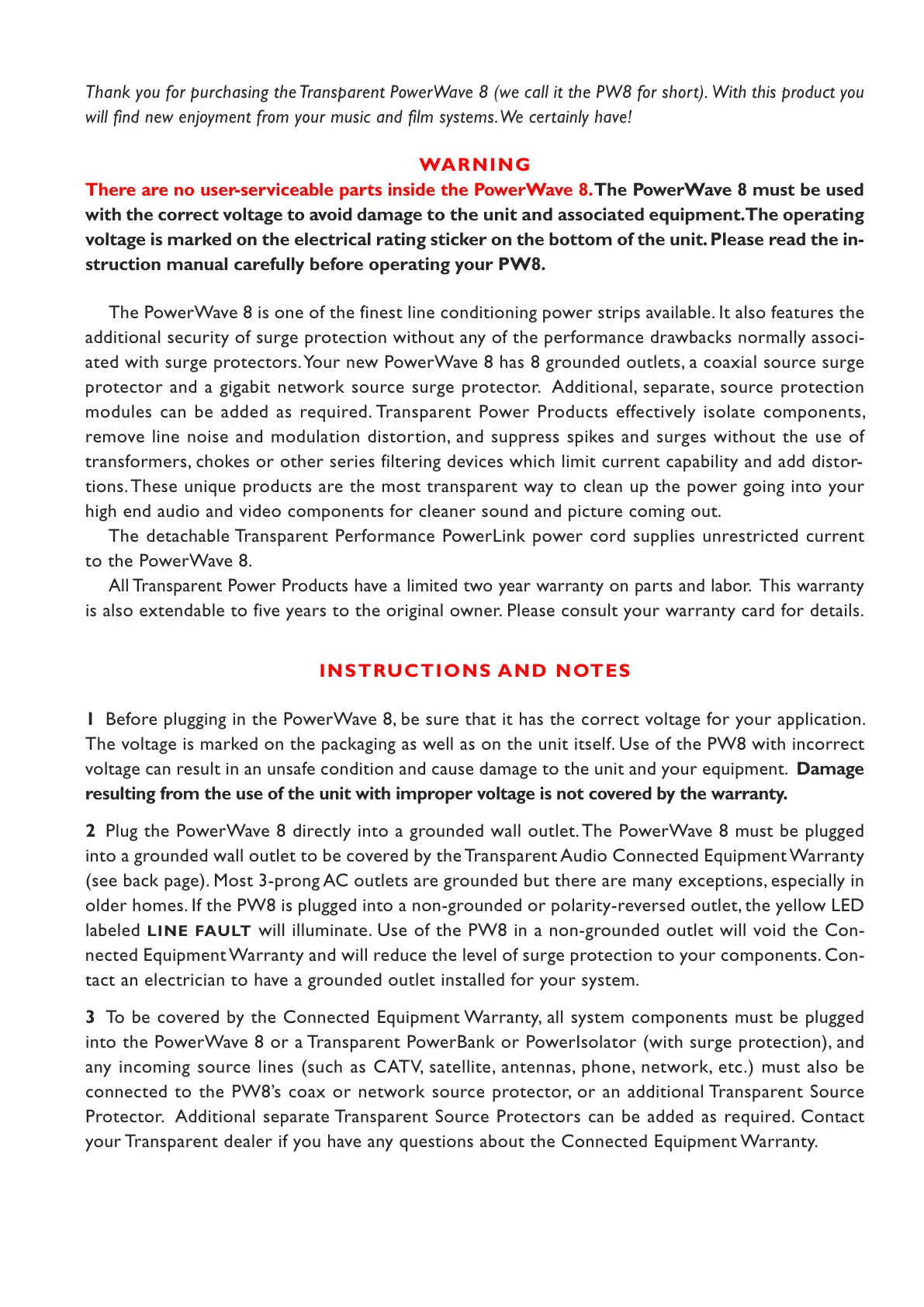 Thank you for purchasing the Transparent PowerWave 8 (we call it the PW8 for short). With this product you will find new enjoyment from your music and film systems. We certainly have!

WARNING

There are no user-serviceable parts inside the PowerWave 8. The PowerWave 8 must be used with the correct voltage to avoid damage to the unit and associated equipment. The operating voltage is marked on the electrical rating sticker on the bottom of the unit. Please read the instruction manual carefully before operating your PW8.

The PowerWave 8 is one of the finest line conditioning power strips available. It also features the additional security of surge protection without any of the performance drawbacks normally associated with surge protectors. Your new PowerWave 8 has 8 grounded outlets, a coaxial source surge protector and a gigabit network source surge protector. Additional, separate, source protection modules can be added as required. Transparent Power Products effectively isolate components, remove line noise and modulation distortion, and suppress spikes and surges without the use of transformers, chokes or other series filtering devices which limit current capability and add distortions. These unique products are the most transparent way to clean up the power going into your high end audio and video components for cleaner sound and picture coming out.

The detachable Transparent Performance PowerLink power cord supplies unrestricted current to the PowerWave 8.

All Transparent Power Products have a limited two year warranty on parts and labor. This warranty is also extendable to five years to the original owner. Please consult your warranty card for details.

INSTRUCTIONS AND NOTES

1 Before plugging in the PowerWave 8, be sure that it has the correct voltage for your application. The voltage is marked on the packaging as well as on the unit itself. Use of the PW8 with incorrect voltage can result in an unsafe condition and cause damage to the unit and your equipment. Damage resulting from the use of the unit with improper voltage is not covered by the warranty.

2 Plug the PowerWave 8 directly into a grounded wall outlet. The PowerWave 8 must be plugged into a grounded wall outlet to be covered by the Transparent Audio Connected Equipment Warranty (see back page). Most 3-prong AC outlets are grounded but there are many exceptions, especially in older homes. If the PW8 is plugged into a non-grounded or polarity-reversed outlet, the yellow LED labeled LINE FAULT will illuminate. Use of the PW8 in a non-grounded outlet will void the Connected Equipment Warranty and will reduce the level of surge protection to your components. Contact an electrician to have a grounded outlet installed for your system.

3 To be covered by the Connected Equipment Warranty, all system components must be plugged into the PowerWave 8 or a Transparent PowerBank or PowerIsolator (with surge protection), and any incoming source lines (such as CATV, satellite, antennas, phone, network, etc.) must also be connected to the PW8's coax or network source protector, or an additional Transparent Source Protector. Additional separate Transparent Source Protectors can be added as required. Contact your Transparent dealer if you have any questions about the Connected Equipment Warranty.